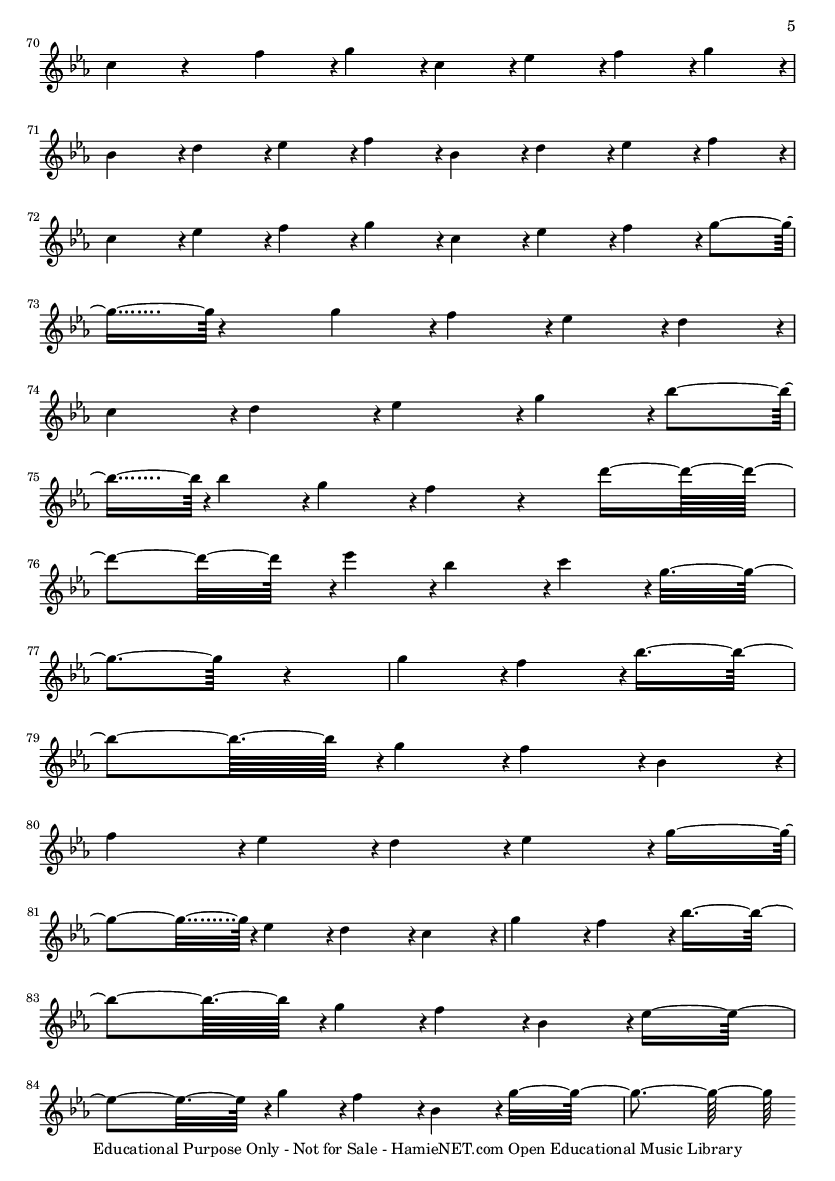 5

70

71

72

73

74

75

76

77

79

80

81

83

84

Educational Purpose Only - Not for Sale - HamieNET.com Open Educational Music Library